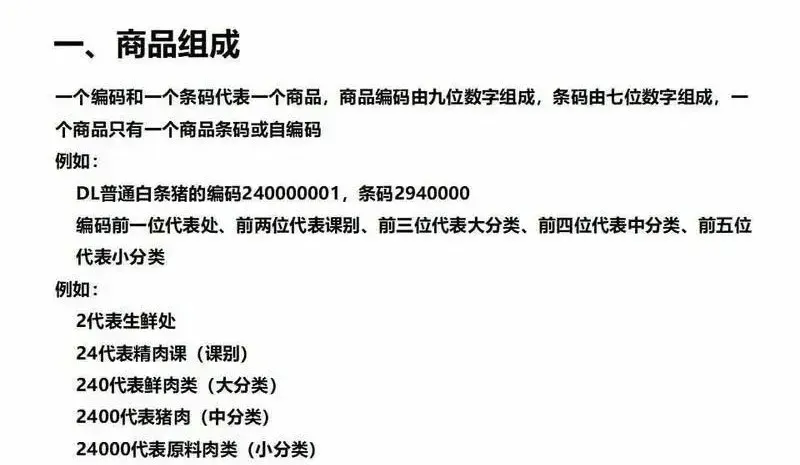 一、商品组成

一个编码和一个条码代表一个商品，商品编码由九位数字组成，条码由七位数字组成，一个商品只有一个商品条码或自编码

例如：

DL普通白条猪的编码240000001，条码2940000

编码前一位代表处、前两位代表课别、前三位代表大分类、前四位代表中分类、前五位代表小分类

例如：

2代表生鲜处

24代表精肉课（课别）

240代表鲜肉类（大分类）

2400代表猪肉（中分类）

24000代表原料肉类（小分类）